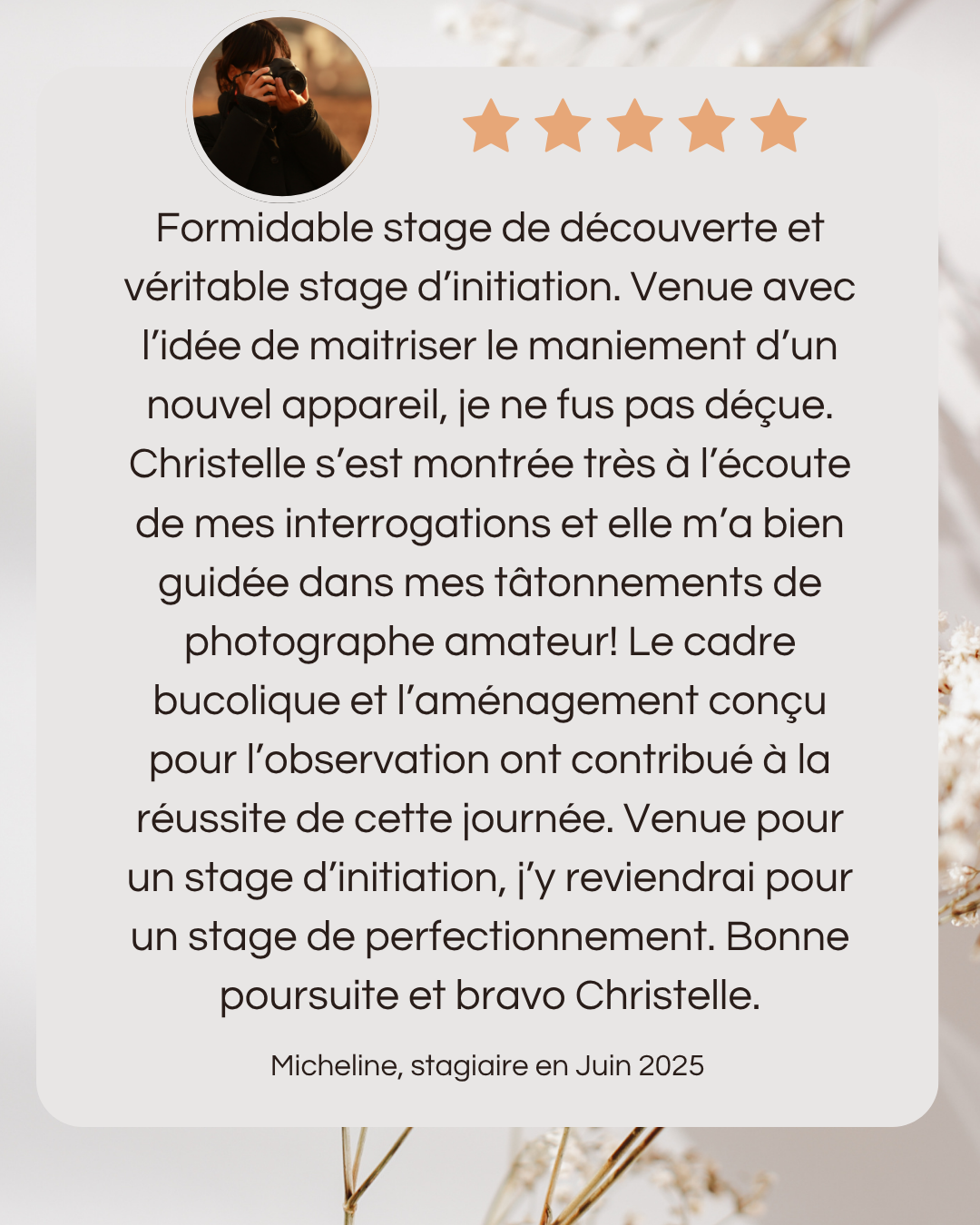 Formidable stage de découverte et véritable stage d'initiation. Venue avec l'idée de maitriser le maniement d'un nouvel appareil, je ne fus pas déçue. Christelle s'est montrée très à l'écoute de mes interrogations et elle m'a bien guidée dans mes tâtonnements de photographe amateur! Le cadre bucolique et l'aménagement conçu pour l'observation ont contribué à la réussite de cette journée. Venue pour un stage d'initiation, j'y reviendrai pour un stage de perfectionnement. Bonne poursuite et bravo Christelle.

Micheline, stagiaire en Juin 2025